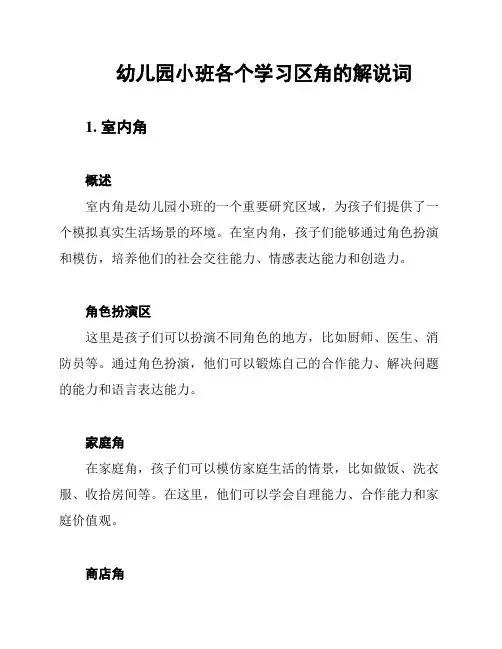 幼儿园小班各个学习区角的解说词

1. 室内角

概述

室内角是幼儿园小班的一个重要研究区域，为孩子们提供了一个模拟真实生活场景的环境。在室内角，孩子们能够通过角色扮演和模仿，培养他们的社会交往能力、情感表达能力和创造力。

角色扮演区

这里是孩子们可以扮演不同角色的地方，比如厨师、医生、消防员等。通过角色扮演，他们可以锻炼自己的合作能力、解决问题的能力和语言表达能力。

家庭角

在家庭角，孩子们可以模仿家庭生活的情景，比如做饭、洗衣服、收拾房间等。在这里，他们可以学会自理能力、合作能力和家庭价值观。

商店角